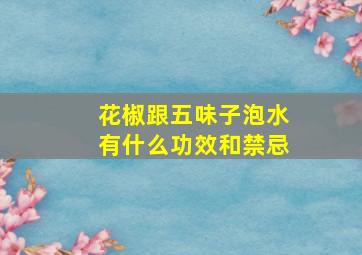 花椒跟五味子泡水
有什么功效和禁忌